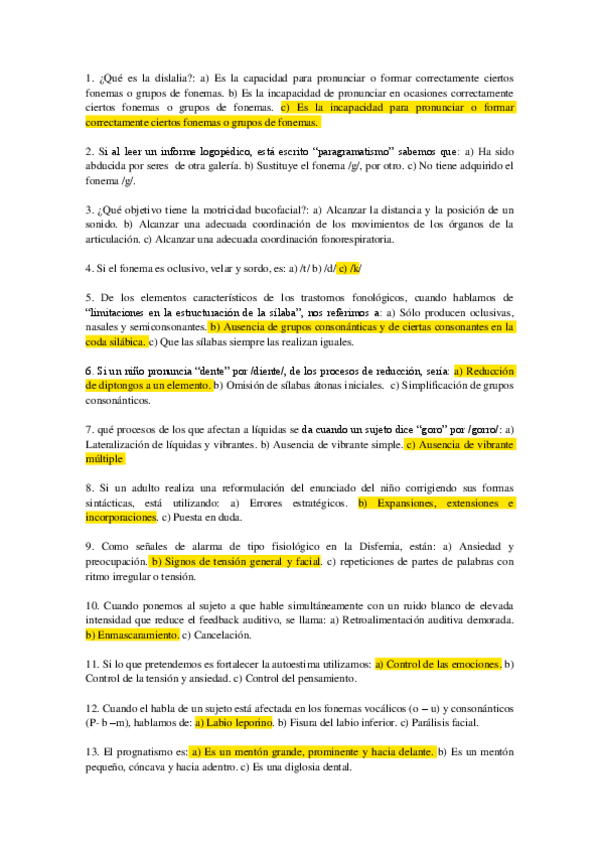 1. ¿Qué es la dislalia?: a) Es la capacidad para pronunciar o formar correctamente ciertos fonemas o grupos de fonemas. b) Es la incapacidad de pronunciar en ocasiones correctamente ciertos fonemas o grupos de fonemas. c) Es la incapacidad para pronunciar o formar correctamente ciertos fonemas o grupos de fonemas.

2. Si al leer un informe logopédico, está escrito "paragramatismo" sabemos que: a) Ha sido abducida por seres de otra galería. b) Sustituye el fonema /g/, por otro. c) No tiene adquirido el fonema /g/.

3. ¿Qué objetivo tiene la motricidad bucofacial?: a) Alcanzar la distancia y la posición de un sonido. b) Alcanzar una adecuada coordinación de los movimientos de los órganos de la articulación. c) Alcanzar una adecuada coordinación fonorespiratoria.

4. Si el fonema es oclusivo, velar y sordo, es: a) /t/ b) /d/ c) /k/

5. De los elementos característicos de los trastornos fonológicos, cuando hablamos de "limitaciones en la estructuración de la sílaba", nos referimos a: a) Sólo producen oclusivas, nasales y semiconsonantes. b) Ausencia de grupos consonánticas y de ciertas consonantes en la coda silábica. c) Que las sílabas siempre las realizan iguales.

6. Si un niño pronuncia "dente" por /diente/, de los procesos de reducción, sería: a) Reducción de diptongos a un elemento. b) Omisión de sílabas átonas iniciales. c) Simplificación de grupos consonánticos.

7. qué procesos de los que afectan a líquidas se da cuando un sujeto dice "goro" por /gorro/: a) Lateralización de líquidas y vibrantes. b) Ausencia de vibrante simple. c) Ausencia de vibrante múltiple

8. Si un adulto realiza una reformulación del enunciado del niño corrigiendo sus formas sintácticas, está utilizando: a) Errores estratégicos. b) Expansiones, extensiones e incorporaciones. c) Puesta en duda.

9. Como señales de alarma de tipo fisiológico en la Disfemia, están: a) Ansiedad y preocupación. b) Signos de tensión general y facial. c) repeticiones de partes de palabras con ritmo irregular o tensión.

10. Cuando ponemos al sujeto a que hable simultáneamente con un ruido blanco de elevada intensidad que reduce el feedback auditivo, se llama: a) Retroalimentación auditiva demorada. b) Enmascaramiento. c) Cancelación.

11. Si lo que pretendemos es fortalecer la autoestima utilizamos: a) Control de las emociones. b) Control de la tensión y ansiedad. c) Control del pensamiento.

12. Cuando el habla de un sujeto está afectada en los fonemas vocálicos (o – u) y consonánticos (P- b –m), hablamos de: a) Labio leporino. b) Fisura del labio inferior. c) Parálisis facial.

13. El prognatismo es: a) Es un mentón grande, prominente y hacia delante. b) Es un mentón pequeño, cóncava y hacia adentro. c) Es una diglosia dental.